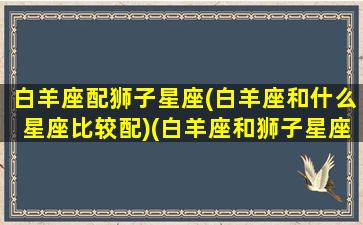 白羊座配狮子星座(白羊座和什么星座比较配)(白羊座和狮子星座